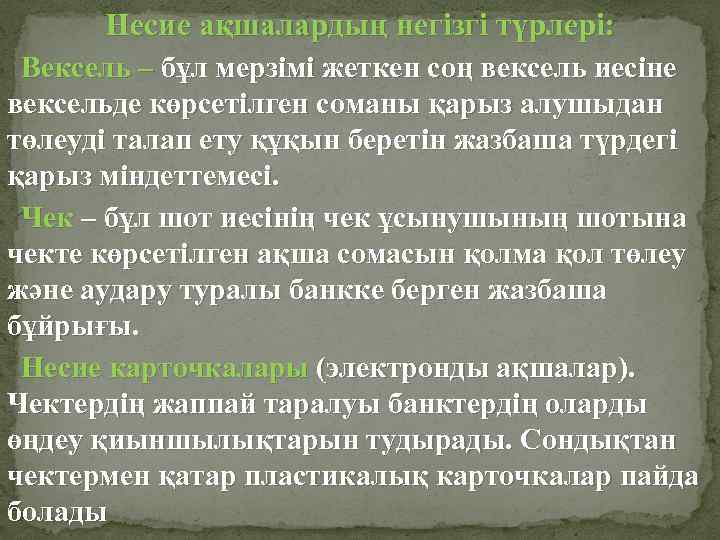 Несие ақшалардың негізгі түрлері:

Вексель – бұл мерзімі жеткен соң вексель иесіне вексельде көрсетілген соманы қарыз алушыдан төлеуді талап ету құқын беретін жазбаша түрдегі қарыз міндеттемесі.

Чек – бұл шот иесінің чек ұсынушының шотына чекте көрсетілген ақша сомасын қолма қол төлеу және аудару туралы банкке берген жазбаша бұйрығы.

Несие карточкалары (электронды ақшалар). Чектердің жаппай таралуы банктердің оларды өңдеу қиыншылықтарын тудырады. Сондықтан чектермен қатар пластикалық карточкалар пайда болады